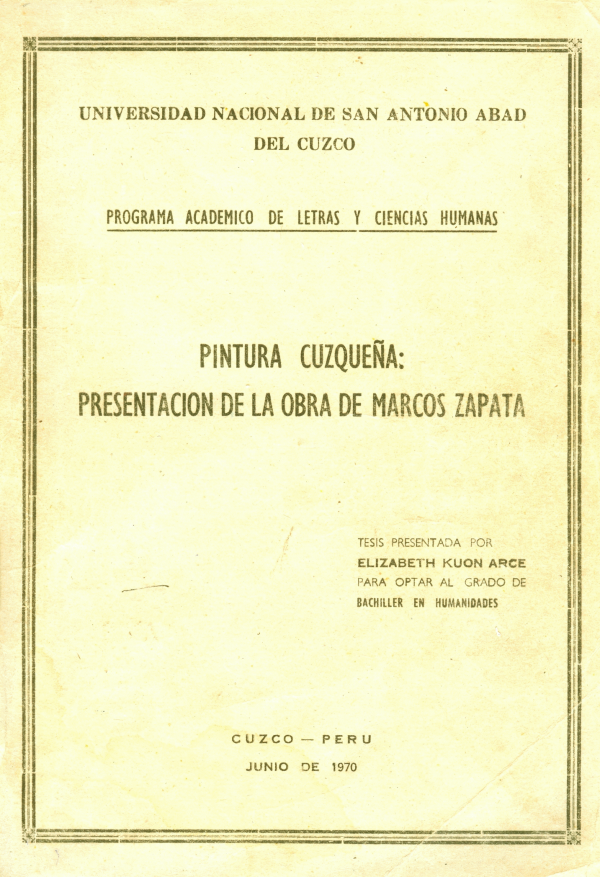 UNIVERSIDAD NACIONAL DE SAN ANTONIO ABAD
DEL CUZCO

PROGRAMA ACADEMICO DE LETRAS Y CIENCIAS HUMANAS

PINTURA CUZQUEÑA:
PRESENTACION DE LA OBRA DE MARCOS ZAPATA

TESIS PRESENTADA POR
ELIZABETH KUON ARCE
PARA OPTAR AL GRADO DE
BACHILLER EN HUMANIDADES

CUZCO — PERU
JUNIO DE 1970